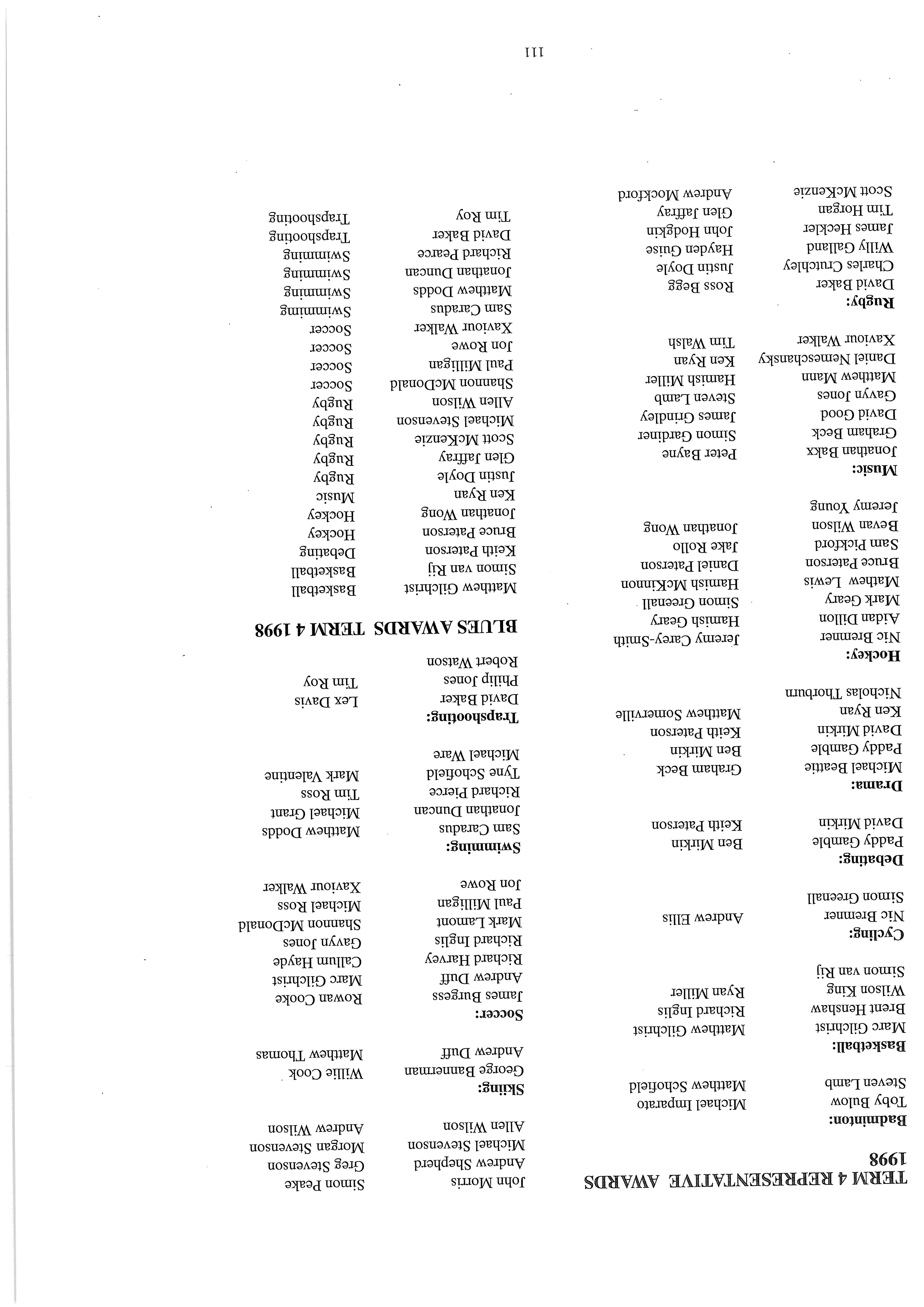 TERM 4 REPRESENTATIVE AWARDS 1998

Badminton:
Toby Bulow
Steven Lamb
Michael Imparato
Matthew Schofield

Basketball:
Marc Gilchrist
Brent Henshaw
Wilson King
Simon van Rij
Matthew Gilchrist
Richard Inglis
Ryan Miller

Cycling:
Nic Bremner
Simon Greenall
Andrew Ellis

Debating:
Paddy Gamble
David Mirkin
Ben Mirkin
Keith Paterson

Drama:
Michael Beattie
Paddy Gamble
David Mirkin
Ken Ryan
Nicholas Thorburn
Graham Beck
Ben Mirkin
Keith Paterson
Matthew Somerville

Hockey:
Nic Bremner
Aidan Dillon
Mark Geary
Mathew Lewis
Bruce Paterson
Sam Pickford
Bevan Wilson
Jeremy Young
Jeremy Carey-Smith
Hamish Geary
Simon Greenall
Hamish McKinnon
Daniel Paterson
Jake Rollo
Jonathan Wong

Music:
Jonathan Bakx
Graham Beck
David Good
Gavyn Jones
Matthew Mann
Daniel Nemeschansky
Xaviour Walker
Peter Bayne
Simon Gardiner
James Grindley
Steven Lamb
Hamish Miller
Ken Ryan
Tim Walsh

Rugby:
David Baker
Charles Crutchley
Willy Galland
James Heckler
Tim Horgan
Scott McKenzie
Ross Begg
Justin Doyle
Hayden Guise
John Hodgkin
Glen Jaffray
Andrew Mockford

John Morris
Andrew Shepherd
Michael Stevenson
Allen Wilson
Simon Peake
Greg Stevenson
Morgan Stevenson
Andrew Wilson

Skiing:
George Bannerman
Andrew Duff
Willie Cook
Matthew Thomas

Soccer:
James Burgess
Andrew Duff
Richard Harvey
Richard Inglis
Mark Lamont
Paul Milligan
Jon Rowe
Rowan Cooke
Marc Gilchrist
Callum Hayde
Gavyn Jones
Shannon McDonald
Michael Ross
Xaviour Walker

Swimming:
Sam Caradus
Jonathan Duncan
Richard Pierce
Tyne Schofield
Michael Ware
Matthew Dodds
Michael Grant
Tim Ross
Mark Valentine

Trapshooting:
David Baker
Philip Jones
Robert Watson
Lex Davis
Tim Roy

BLUES AWARDS TERM 4 1998

| | |
|---|---|
| Matthew Gilchrist | Basketball |
| Simon van Rij | Basketball |
| Keith Paterson | Debating |
| Bruce Paterson | Hockey |
| Jonathan Wong | Hockey |
| Ken Ryan | Music |
| Justin Doyle | Rugby |
| Glen Jaffray | Rugby |
| Scott McKenzie | Rugby |
| Michael Stevenson | Rugby |
| Allen Wilson | Rugby |
| Shannon McDonald | Soccer |
| Paul Milligan | Soccer |
| Jon Rowe | Soccer |
| Xaviour Walker | Soccer |
| Sam Caradus | Swimming |
| Matthew Dodds | Swimming |
| Jonathan Duncan | Swimming |
| Richard Pearce | Swimming |
| David Baker | Trapshooting |
| Tim Roy | Trapshooting |

111